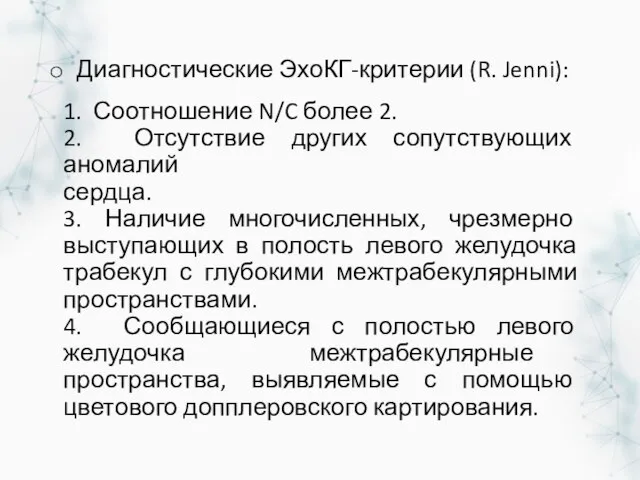 o Диагностические ЭхоКГ-критерии (R. Jenni):

1. Соотношение N/C более 2.
2. Отсутствие других сопутствующих аномалий
сердца.
3. Наличие многочисленных, чрезмерно выступающих в полость левого желудочка трабекул с глубокими межтрабекулярными пространствами.
4. Сообщающиеся с полостью левого желудочка межтрабекулярные пространства, выявляемые с помощью цветового допплеровского картирования.